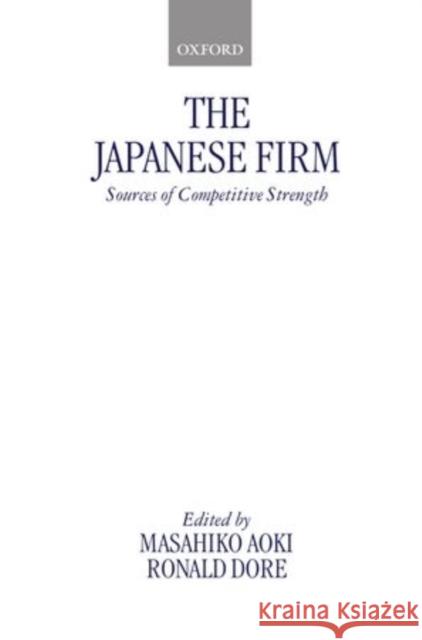 OXFORD

THE JAPANESE FIRM

Sources of Competitive Strength

Edited by
MASAHIKO AOKI
RONALD DORE

Kraina Książek